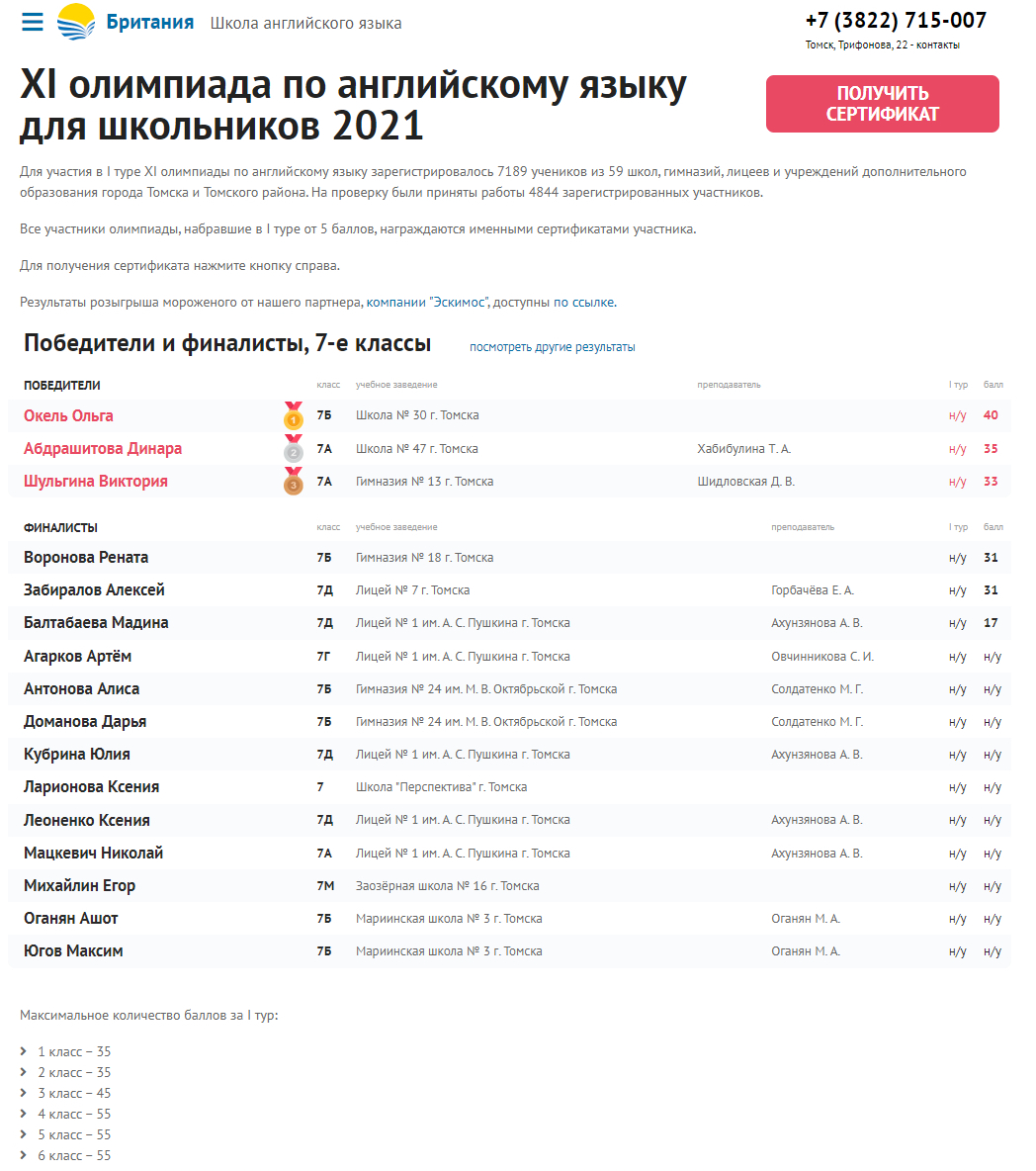 Британия Школа английского языка

+7 (3822) 715-007
Томск, Трифонова, 22 - контакты

XI олимпиада по английскому языку для школьников 2021

ПОЛУЧИТЬ СЕРТИФИКАТ

Для участия в I туре XI олимпиады по английскому языку зарегистрировалось 7189 учеников из 59 школ, гимназий, лицеев и учреждений дополнительного образования города Томска и Томского района. На проверку были приняты работы 4844 зарегистрированных участников.

Все участники олимпиады, набравшие в I туре от 5 баллов, награждаются именными сертификатами участника.

Для получения сертификата нажмите кнопку справа.

Результаты розыгрыша мороженого от нашего партнера, компании "Эскимос", доступны по ссылке.

Победители и финалисты, 7-е классы

посмотреть другие результаты

| ПОБЕДИТЕЛИ | класс | учебное заведение | преподаватель | I тур | балл |
|---|---|---|---|---|---|
| Окель Ольга 1 | 7Б | Школа № 30 г. Томска | | н/у | 40 |
| Абдрашитова Динара 2 | 7А | Школа № 47 г. Томска | Хабибулина Т. А. | н/у | 35 |
| Шульгина Виктория 3 | 7А | Гимназия № 13 г. Томска | Шидловская Д. В. | н/у | 33 |

| ФИНАЛИСТЫ | класс | учебное заведение | преподаватель | I тур | балл |
|---|---|---|---|---|---|
| Воронова Рената | 7Б | Гимназия № 18 г. Томска | | н/у | 31 |
| Забиралов Алексей | 7Д | Лицей № 7 г. Томска | Горбачёва Е. А. | н/у | 31 |
| Балтабаева Мадина | 7Д | Лицей № 1 им. А. С. Пушкина г. Томска | Ахунзянова А. В. | н/у | 17 |
| Агарков Артём | 7Г | Лицей № 1 им. А. С. Пушкина г. Томска | Овчинникова С. И. | н/у | н/у |
| Антонова Алиса | 7Б | Гимназия № 24 им. М. В. Октябрьской г. Томска | Солдатенко М. Г. | н/у | н/у |
| Доманова Дарья | 7Б | Гимназия № 24 им. М. В. Октябрьской г. Томска | Солдатенко М. Г. | н/у | н/у |
| Кубрина Юлия | 7Д | Лицей № 1 им. А. С. Пушкина г. Томска | Ахунзянова А. В. | н/у | н/у |
| Ларионова Ксения | 7 | Школа "Перспектива" г. Томска | | н/у | н/у |
| Леоненко Ксения | 7Д | Лицей № 1 им. А. С. Пушкина г. Томска | Ахунзянова А. В. | н/у | н/у |
| Мацкевич Николай | 7А | Лицей № 1 им. А. С. Пушкина г. Томска | Ахунзянова А. В. | н/у | н/у |
| Михайлин Егор | 7М | Заозёрная школа № 16 г. Томска | | н/у | н/у |
| Оганян Ашот | 7Б | Мариинская школа № 3 г. Томска | Оганян М. А. | н/у | н/у |
| Югов Максим | 7Б | Мариинская школа № 3 г. Томска | Оганян М. А. | н/у | н/у |

Максимальное количество баллов за I тур:

1 класс – 35
2 класс – 35
3 класс – 45
4 класс – 55
5 класс – 55
6 класс – 55